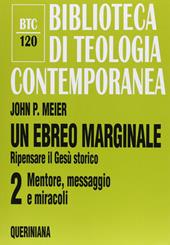 BTC
120

BIBLIOTECA
DI TEOLOGIA
CONTEMPORANEA

JOHN P. MEIER

UN EBREO MARGINALE

Ripensare il Gesù storico

2 Mentore, messaggio e miracoli

QUERINIANA